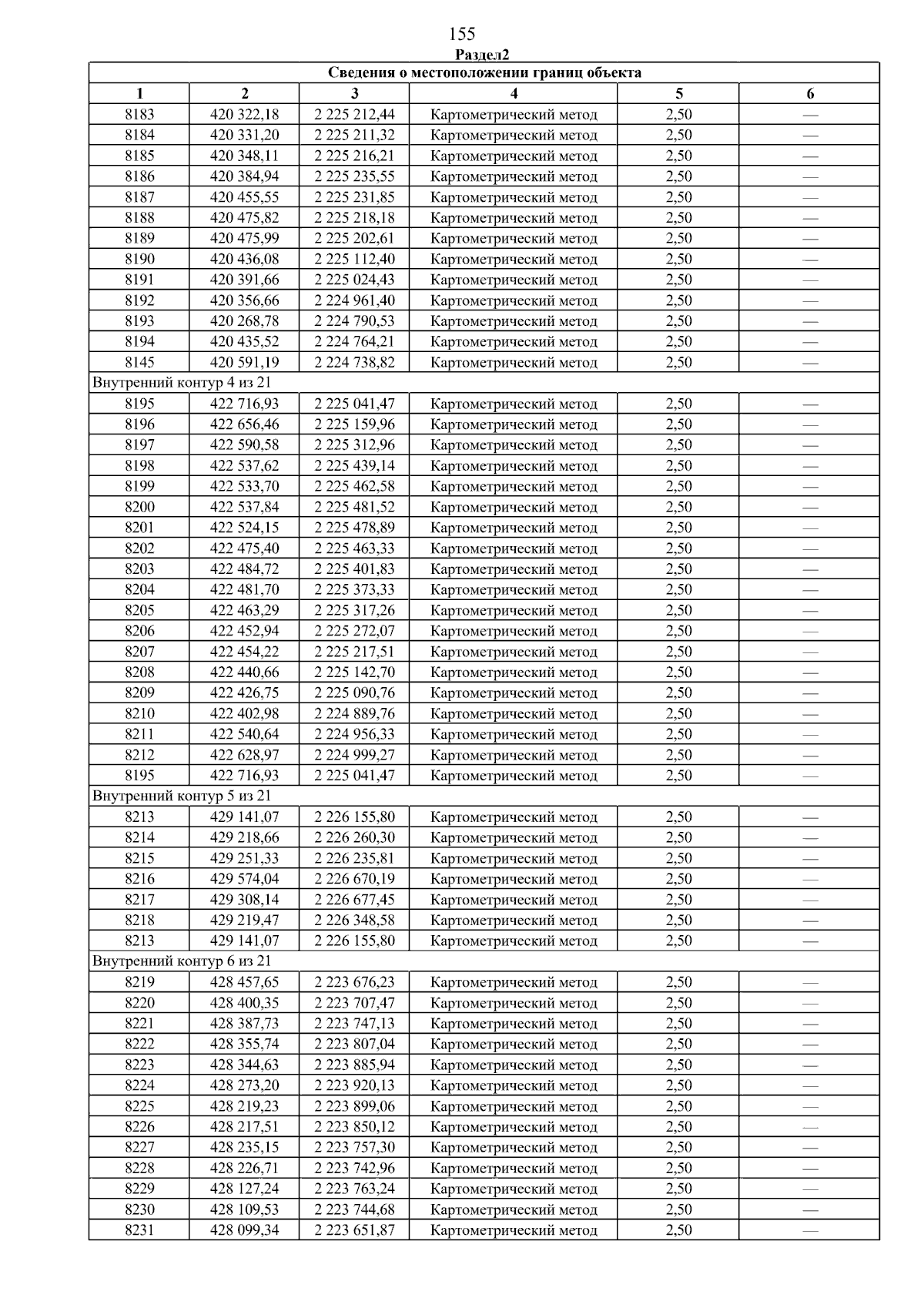 155

Раздел2

| Сведения о местоположении границ объекта | | | | | |
|---|---|---|---|---|---|
| 1 | 2 | 3 | 4 | 5 | 6 |
| 8183 | 420 322,18 | 2 225 212,44 | Картометрический метод | 2,50 | — |
| 8184 | 420 331,20 | 2 225 211,32 | Картометрический метод | 2,50 | — |
| 8185 | 420 348,11 | 2 225 216,21 | Картометрический метод | 2,50 | — |
| 8186 | 420 384,94 | 2 225 235,55 | Картометрический метод | 2,50 | — |
| 8187 | 420 455,55 | 2 225 231,85 | Картометрический метод | 2,50 | — |
| 8188 | 420 475,82 | 2 225 218,18 | Картометрический метод | 2,50 | — |
| 8189 | 420 475,99 | 2 225 202,61 | Картометрический метод | 2,50 | — |
| 8190 | 420 436,08 | 2 225 112,40 | Картометрический метод | 2,50 | — |
| 8191 | 420 391,66 | 2 225 024,43 | Картометрический метод | 2,50 | — |
| 8192 | 420 356,66 | 2 224 961,40 | Картометрический метод | 2,50 | — |
| 8193 | 420 268,78 | 2 224 790,53 | Картометрический метод | 2,50 | — |
| 8194 | 420 435,52 | 2 224 764,21 | Картометрический метод | 2,50 | — |
| 8145 | 420 591,19 | 2 224 738,82 | Картометрический метод | 2,50 | — |
| Внутренний контур 4 из 21 | | | | | |
| 8195 | 422 716,93 | 2 225 041,47 | Картометрический метод | 2,50 | — |
| 8196 | 422 656,46 | 2 225 159,96 | Картометрический метод | 2,50 | — |
| 8197 | 422 590,58 | 2 225 312,96 | Картометрический метод | 2,50 | — |
| 8198 | 422 537,62 | 2 225 439,14 | Картометрический метод | 2,50 | — |
| 8199 | 422 533,70 | 2 225 462,58 | Картометрический метод | 2,50 | — |
| 8200 | 422 537,84 | 2 225 481,52 | Картометрический метод | 2,50 | — |
| 8201 | 422 524,15 | 2 225 478,89 | Картометрический метод | 2,50 | — |
| 8202 | 422 475,40 | 2 225 463,33 | Картометрический метод | 2,50 | — |
| 8203 | 422 484,72 | 2 225 401,83 | Картометрический метод | 2,50 | — |
| 8204 | 422 481,70 | 2 225 373,33 | Картометрический метод | 2,50 | — |
| 8205 | 422 463,29 | 2 225 317,26 | Картометрический метод | 2,50 | — |
| 8206 | 422 452,94 | 2 225 272,07 | Картометрический метод | 2,50 | — |
| 8207 | 422 454,22 | 2 225 217,51 | Картометрический метод | 2,50 | — |
| 8208 | 422 440,66 | 2 225 142,70 | Картометрический метод | 2,50 | — |
| 8209 | 422 426,75 | 2 225 090,76 | Картометрический метод | 2,50 | — |
| 8210 | 422 402,98 | 2 224 889,76 | Картометрический метод | 2,50 | — |
| 8211 | 422 540,64 | 2 224 956,33 | Картометрический метод | 2,50 | — |
| 8212 | 422 628,97 | 2 224 999,27 | Картометрический метод | 2,50 | — |
| 8195 | 422 716,93 | 2 225 041,47 | Картометрический метод | 2,50 | — |
| Внутренний контур 5 из 21 | | | | | |
| 8213 | 429 141,07 | 2 226 155,80 | Картометрический метод | 2,50 | — |
| 8214 | 429 218,66 | 2 226 260,30 | Картометрический метод | 2,50 | — |
| 8215 | 429 251,33 | 2 226 235,81 | Картометрический метод | 2,50 | — |
| 8216 | 429 574,04 | 2 226 670,19 | Картометрический метод | 2,50 | — |
| 8217 | 429 308,14 | 2 226 677,45 | Картометрический метод | 2,50 | — |
| 8218 | 429 219,47 | 2 226 348,58 | Картометрический метод | 2,50 | — |
| 8213 | 429 141,07 | 2 226 155,80 | Картометрический метод | 2,50 | — |
| Внутренний контур 6 из 21 | | | | | |
| 8219 | 428 457,65 | 2 223 676,23 | Картометрический метод | 2,50 | — |
| 8220 | 428 400,35 | 2 223 707,47 | Картометрический метод | 2,50 | — |
| 8221 | 428 387,73 | 2 223 747,13 | Картометрический метод | 2,50 | — |
| 8222 | 428 355,74 | 2 223 807,04 | Картометрический метод | 2,50 | — |
| 8223 | 428 344,63 | 2 223 885,94 | Картометрический метод | 2,50 | — |
| 8224 | 428 273,20 | 2 223 920,13 | Картометрический метод | 2,50 | — |
| 8225 | 428 219,23 | 2 223 899,06 | Картометрический метод | 2,50 | — |
| 8226 | 428 217,51 | 2 223 850,12 | Картометрический метод | 2,50 | — |
| 8227 | 428 235,15 | 2 223 757,30 | Картометрический метод | 2,50 | — |
| 8228 | 428 226,71 | 2 223 742,96 | Картометрический метод | 2,50 | — |
| 8229 | 428 127,24 | 2 223 763,24 | Картометрический метод | 2,50 | — |
| 8230 | 428 109,53 | 2 223 744,68 | Картометрический метод | 2,50 | — |
| 8231 | 428 099,34 | 2 223 651,87 | Картометрический метод | 2,50 | — |